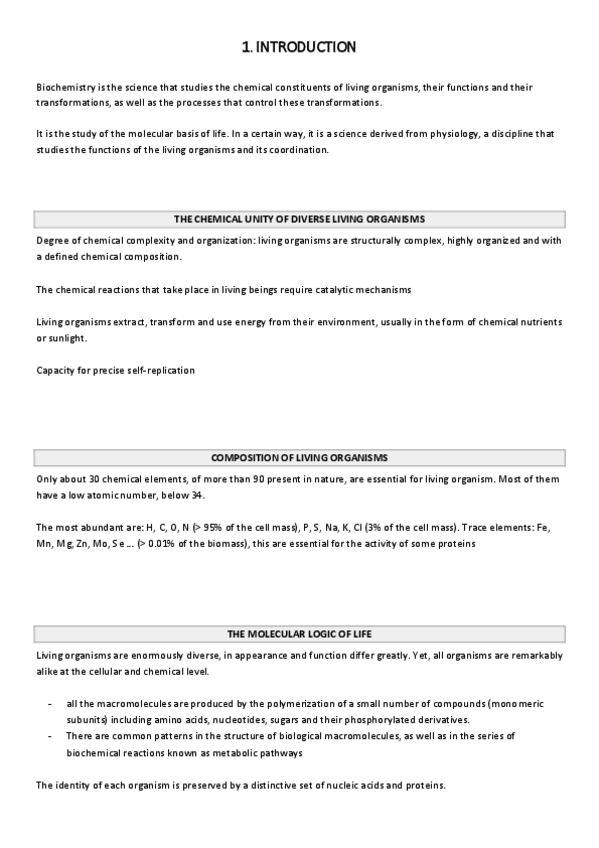 1. INTRODUCTION

Biochemistry is the science that studies the chemical constituents of living organisms, their functions and their transformations, as well as the processes that control these transformations.

It is the study of the molecular basis of life. In a certain way, it is a science derived from physiology, a discipline that studies the functions of the living organisms and its coordination.

THE CHEMICAL UNITY OF DIVERSE LIVING ORGANISMS

Degree of chemical complexity and organization: living organisms are structurally complex, highly organized and with a defined chemical composition.

The chemical reactions that take place in living beings require catalytic mechanisms

Living organisms extract, transform and use energy from their environment, usually in the form of chemical nutrients or sunlight.

Capacity for precise self-replication

COMPOSITION OF LIVING ORGANISMS

Only about 30 chemical elements, of more than 90 present in nature, are essential for living organism. Most of them have a low atomic number, below 34.

The most abundant are: H, C, O, N (> 95% of the cell mass), P, S, Na, K, Cl (3% of the cell mass). Trace elements: Fe, Mn, Mg, Zn, Mo, Se ... (> 0.01% of the biomass), this are essential for the activity of some proteins

THE MOLECULAR LOGIC OF LIFE

Living organisms are enormously diverse, in appearance and function differ greatly. Yet, all organisms are remarkably alike at the cellular and chemical level.

- all the macromolecules are produced by the polymerization of a small number of compounds (monomeric subunits) including amino acids, nucleotides, sugars and their phosphorylated derivatives.
- There are common patterns in the structure of biological macromolecules, as well as in the series of biochemical reactions known as metabolic pathways

The identity of each organism is preserved by a distinctive set of nucleic acids and proteins.